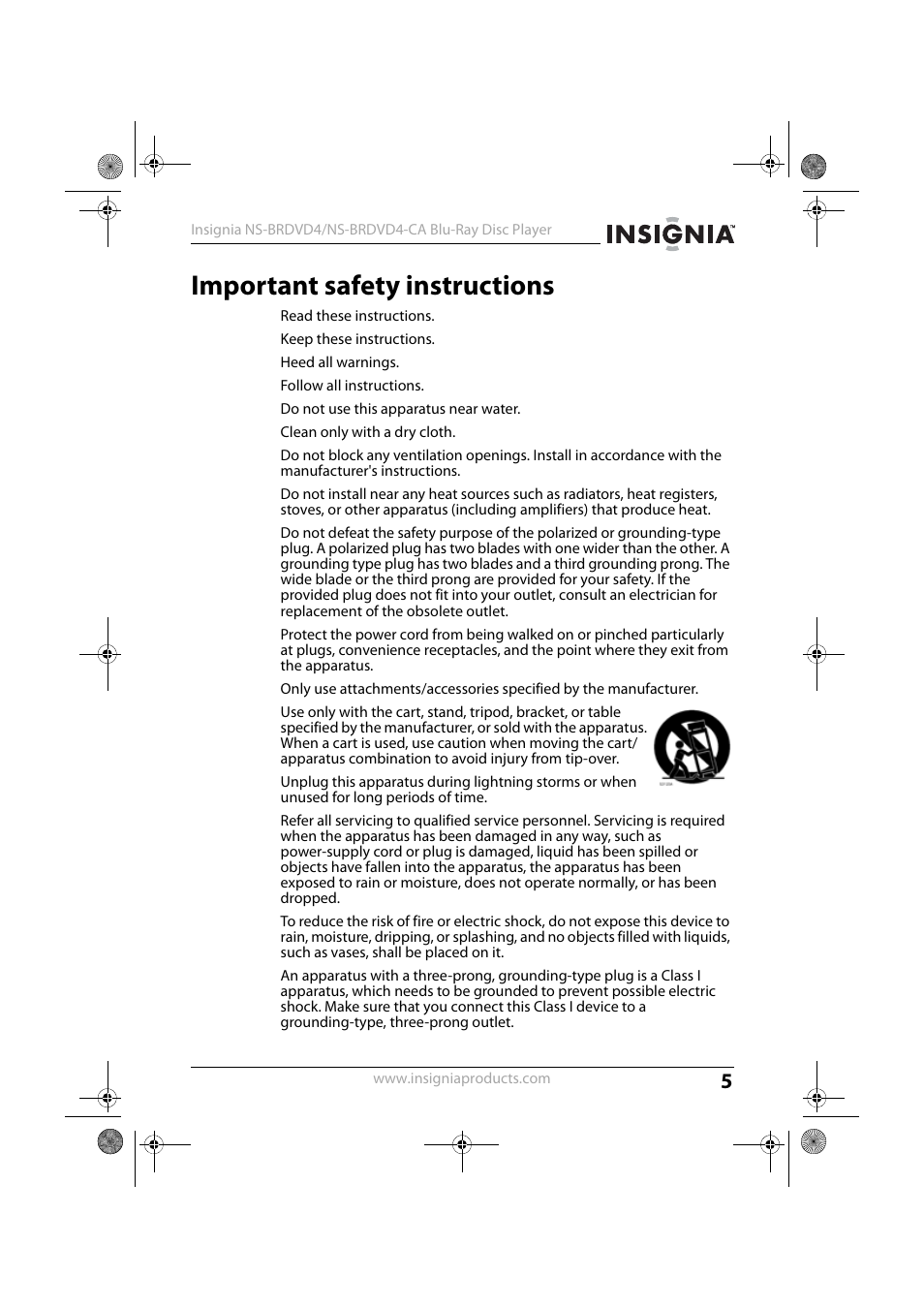 Insignia NS-BRDVD4/NS-BRDVD4-CA Blu-Ray Disc Player

INSIGNIA™

Important safety instructions

Read these instructions.

Keep these instructions.

Heed all warnings.

Follow all instructions.

Do not use this apparatus near water.

Clean only with a dry cloth.

Do not block any ventilation openings. Install in accordance with the manufacturer's instructions.

Do not install near any heat sources such as radiators, heat registers, stoves, or other apparatus (including amplifiers) that produce heat.

Do not defeat the safety purpose of the polarized or grounding-type plug. A polarized plug has two blades with one wider than the other. A grounding type plug has two blades and a third grounding prong. The wide blade or the third prong are provided for your safety. If the provided plug does not fit into your outlet, consult an electrician for replacement of the obsolete outlet.

Protect the power cord from being walked on or pinched particularly at plugs, convenience receptacles, and the point where they exit from the apparatus.

Only use attachments/accessories specified by the manufacturer.

Use only with the cart, stand, tripod, bracket, or table specified by the manufacturer, or sold with the apparatus. When a cart is used, use caution when moving the cart/apparatus combination to avoid injury from tip-over.

Unplug this apparatus during lightning storms or when unused for long periods of time.

Refer all servicing to qualified service personnel. Servicing is required when the apparatus has been damaged in any way, such as power-supply cord or plug is damaged, liquid has been spilled or objects have fallen into the apparatus, the apparatus has been exposed to rain or moisture, does not operate normally, or has been dropped.

To reduce the risk of fire or electric shock, do not expose this device to rain, moisture, dripping, or splashing, and no objects filled with liquids, such as vases, shall be placed on it.

An apparatus with a three-prong, grounding-type plug is a Class I apparatus, which needs to be grounded to prevent possible electric shock. Make sure that you connect this Class I device to a grounding-type, three-prong outlet.

www.insigniaproducts.com

5